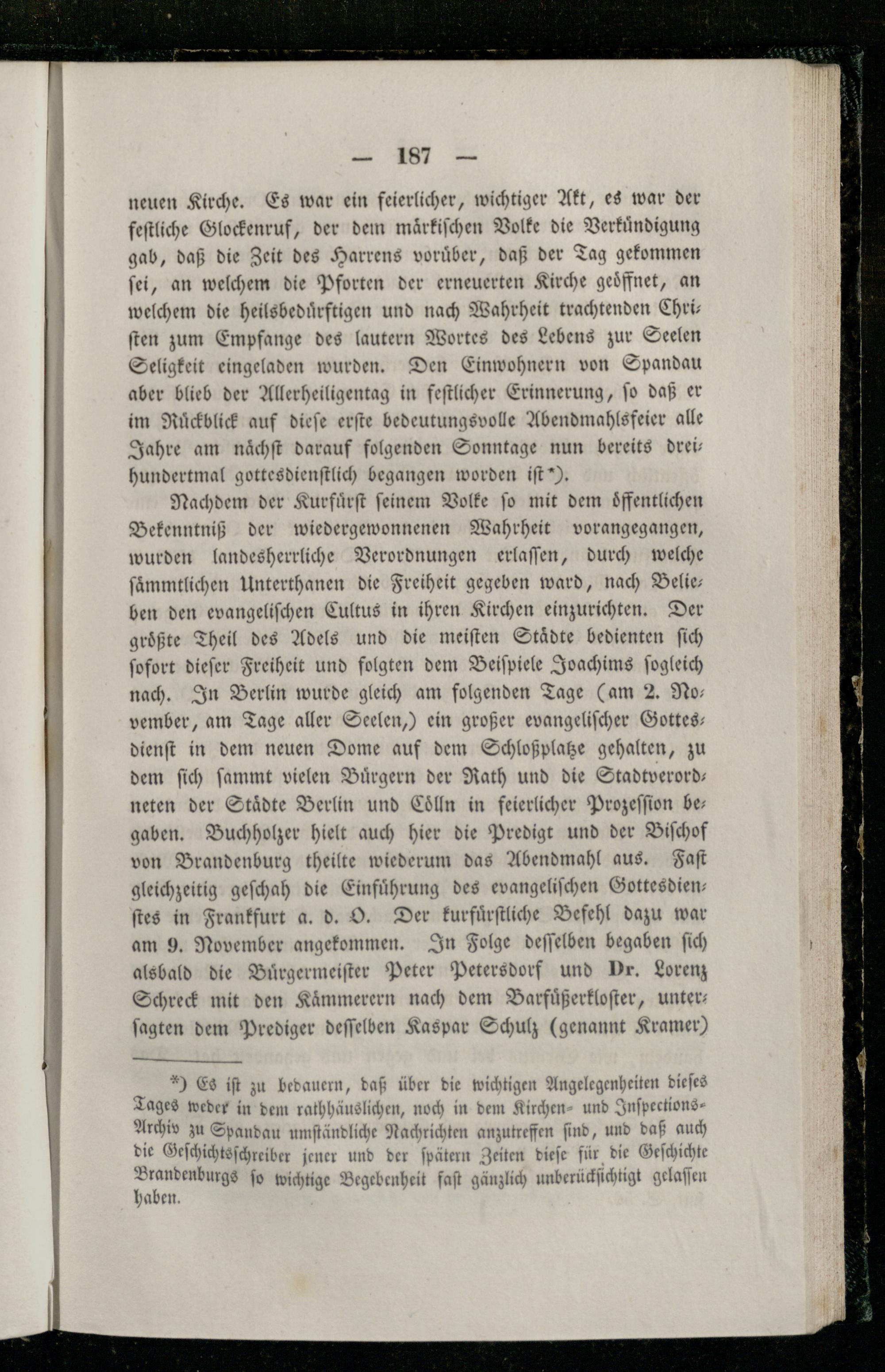 — 187 —

neuen Kirche. Es war ein feierlicher, wichtiger Akt, es war der festliche Glockenruf, der dem märkischen Volke die Verkündigung gab, daß die Zeit des Harrens vorüber, daß der Tag gekommen sei, an welchem die Pforten der erneuerten Kirche geöffnet, an welchem die heilsbedürftigen und nach Wahrheit trachtenden Christen zum Empfange des lautern Wortes des Lebens zur Seelen Seligkeit eingeladen wurden. Den Einwohnern von Spandau aber blieb der Allerheiligentag in festlicher Erinnerung, so daß er im Rückblick auf diese erste bedeutungsvolle Abendmahlsfeier alle Jahre am nächst darauf folgenden Sonntage nun bereits dreihundertmal gottesdienstlich begangen worden ist*).

Nachdem der Kurfürst seinem Volke so mit dem öffentlichen Bekenntniß der wiedergewonnenen Wahrheit vorangegangen, wurden landesherrliche Verordnungen erlassen, durch welche sämmtlichen Unterthanen die Freiheit gegeben ward, nach Belieben den evangelischen Cultus in ihren Kirchen einzurichten. Der größte Theil des Adels und die meisten Städte bedienten sich sofort dieser Freiheit und folgten dem Beispiele Joachims sogleich nach. In Berlin wurde gleich am folgenden Tage (am 2. November, am Tage aller Seelen,) ein großer evangelischer Gottesdienst in dem neuen Dome auf dem Schloßplatze gehalten, zu dem sich sammt vielen Bürgern der Rath und die Stadtverordneten der Städte Berlin und Cölln in feierlicher Prozession begaben. Buchholzer hielt auch hier die Predigt und der Bischof von Brandenburg theilte wiederum das Abendmahl aus. Fast gleichzeitig geschah die Einführung des evangelischen Gottesdienstes in Frankfurt a. d. O. Der kurfürstliche Befehl dazu war am 9. November angekommen. In Folge desselben begaben sich alsbald die Bürgermeister Peter Petersdorf und Dr. Lorenz Schreck mit den Kämmerern nach dem Barfüßerkloster, untersagten dem Prediger desselben Kaspar Schulz (genannt Kramer)

*) Es ist zu bedauern, daß über die wichtigen Angelegenheiten dieses Tages weder in dem rathhäuslichen, noch in dem Kirchen- und Inspections-Archiv zu Spandau umständliche Nachrichten anzutreffen sind, und daß auch die Geschichtsschreiber jener und der spätern Zeiten diese für die Geschichte Brandenburgs so wichtige Begebenheit fast gänzlich unberücksichtigt gelassen haben.